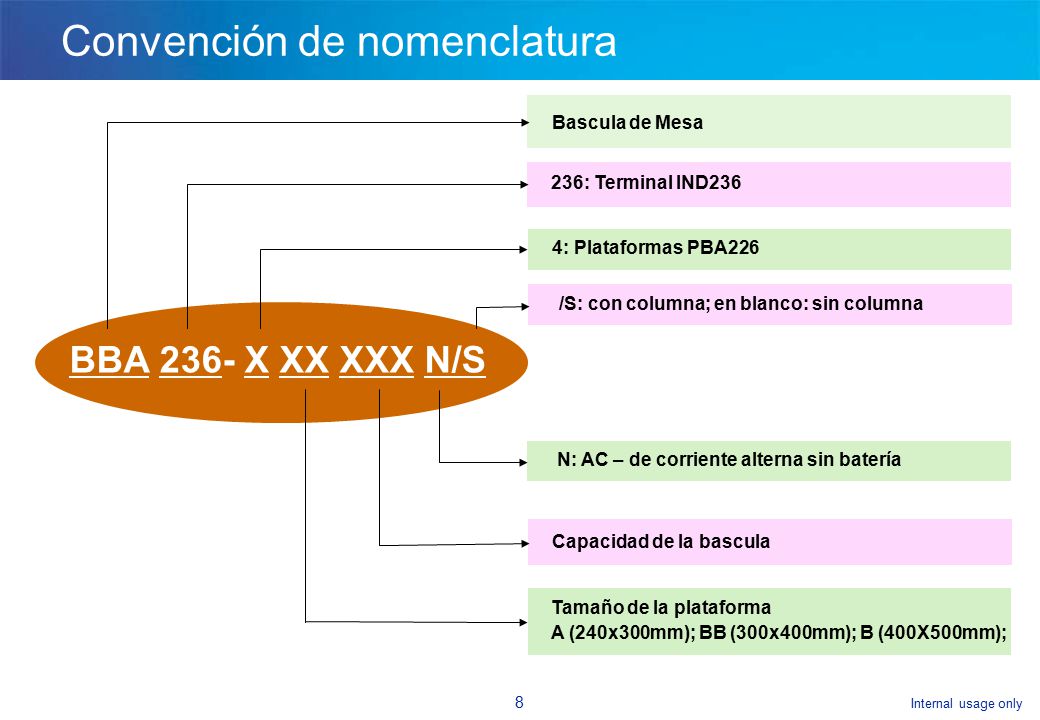 Convención de nomenclatura

Bascula de Mesa

236: Terminal IND236

4: Plataformas PBA226

/S: con columna; en blanco: sin columna

BBA 236- X XX XXX N/S

N: AC – de corriente alterna sin batería

Capacidad de la bascula

Tamaño de la plataforma
A (240x300mm); BB (300x400mm); B (400X500mm);

8

Internal usage only